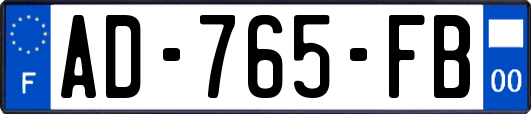 F
AD-765-FB
00